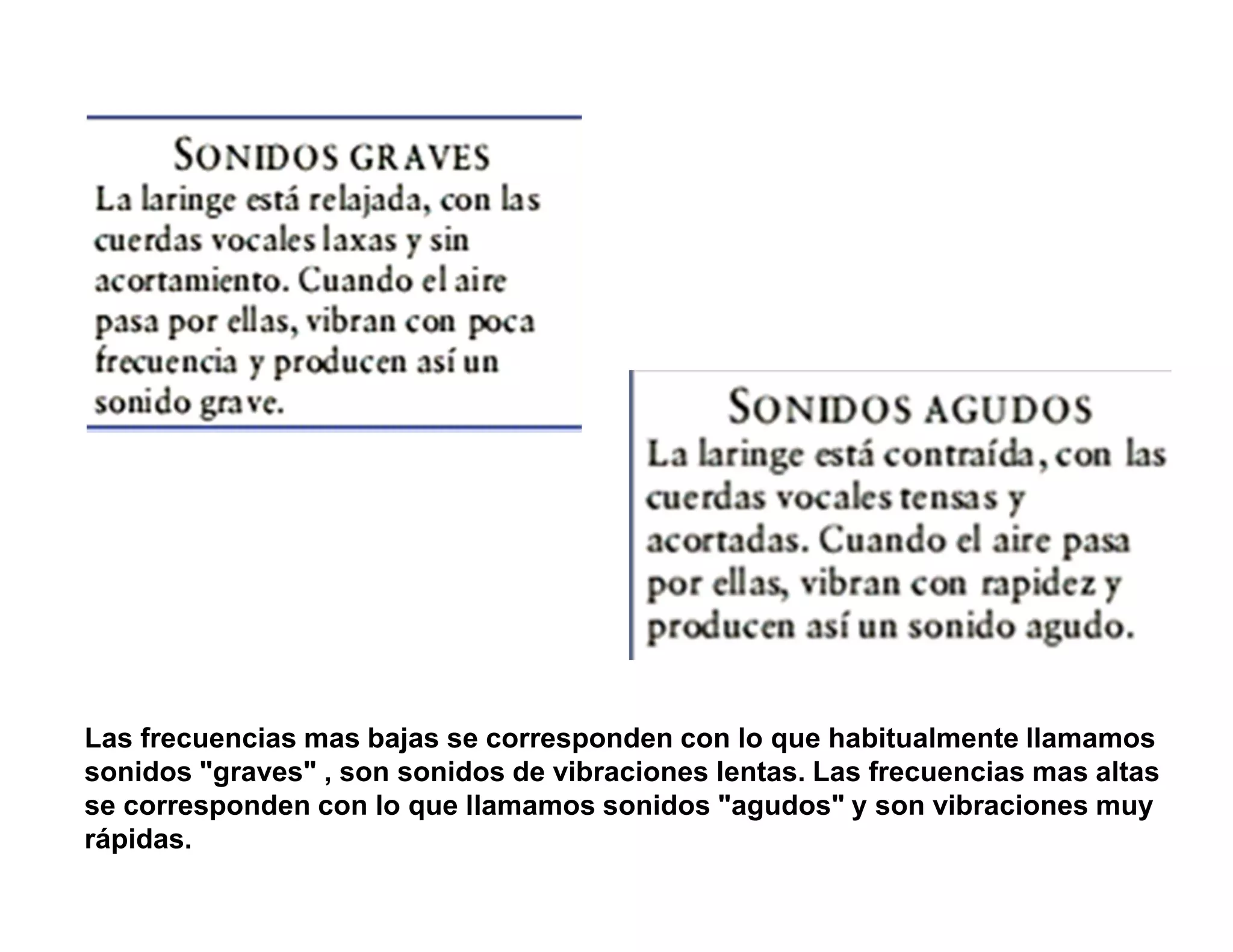 SONIDOS GRAVES
La laringe está relajada, con las cuerdas vocales laxas y sin acortamiento. Cuando el aire pasa por ellas, vibran con poca frecuencia y producen así un sonido grave.

SONIDOS AGUDOS
La laringe está contraída, con las cuerdas vocales tensas y acortadas. Cuando el aire pasa por ellas, vibran con rapidez y producen así un sonido agudo.

Las frecuencias mas bajas se corresponden con lo que habitualmente llamamos sonidos "graves" , son sonidos de vibraciones lentas. Las frecuencias mas altas se corresponden con lo que llamamos sonidos "agudos" y son vibraciones muy rápidas.